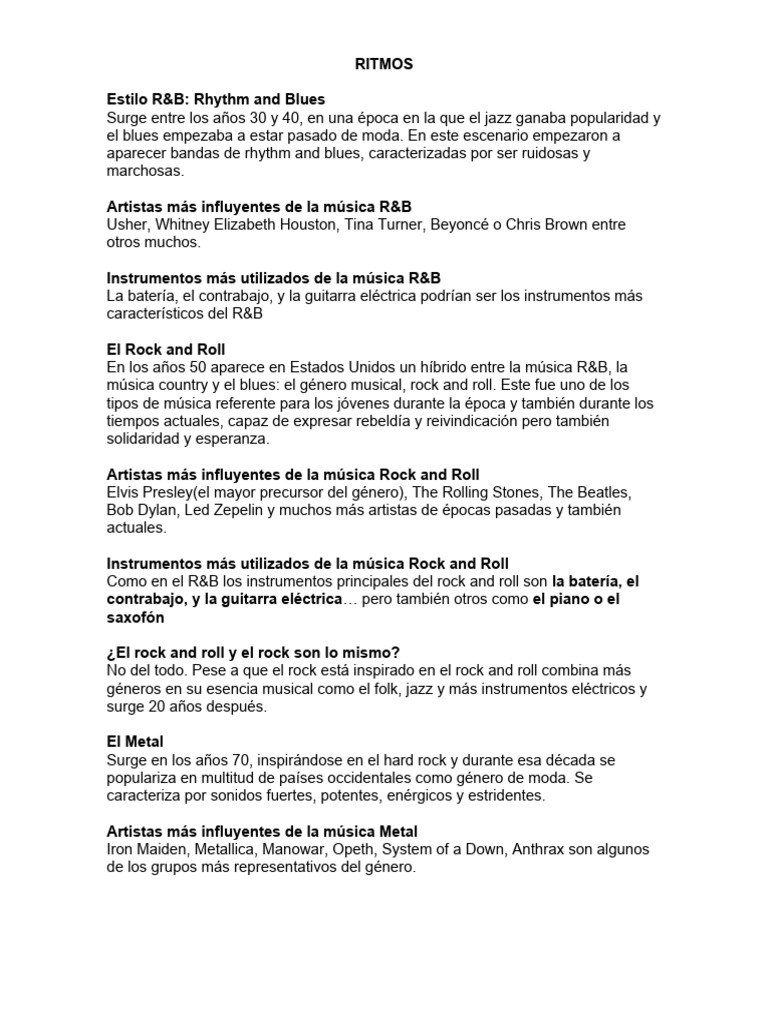 RITMOS

Estilo R&B: Rhythm and Blues
Surge entre los años 30 y 40, en una época en la que el jazz ganaba popularidad y el blues empezaba a estar pasado de moda. En este escenario empezaron a aparecer bandas de rhythm and blues, caracterizadas por ser ruidosas y marchosas.

Artistas más influyentes de la música R&B
Usher, Whitney Elizabeth Houston, Tina Turner, Beyoncé o Chris Brown entre otros muchos.

Instrumentos más utilizados de la música R&B
La batería, el contrabajo, y la guitarra eléctrica podrían ser los instrumentos más característicos del R&B

El Rock and Roll
En los años 50 aparece en Estados Unidos un híbrido entre la música R&B, la música country y el blues: el género musical, rock and roll. Este fue uno de los tipos de música referente para los jóvenes durante la época y también durante los tiempos actuales, capaz de expresar rebeldía y reivindicación pero también solidaridad y esperanza.

Artistas más influyentes de la música Rock and Roll
Elvis Presley(el mayor precursor del género), The Rolling Stones, The Beatles, Bob Dylan, Led Zepelin y muchos más artistas de épocas pasadas y también actuales.

Instrumentos más utilizados de la música Rock and Roll
Como en el R&B los instrumentos principales del rock and roll son la batería, el contrabajo, y la guitarra eléctrica… pero también otros como el piano o el saxofón

¿El rock and roll y el rock son lo mismo?
No del todo. Pese a que el rock está inspirado en el rock and roll combina más géneros en su esencia musical como el folk, jazz y más instrumentos eléctricos y surge 20 años después.

El Metal
Surge en los años 70, inspirándose en el hard rock y durante esa década se populariza en multitud de países occidentales como género de moda. Se caracteriza por sonidos fuertes, potentes, enérgicos y estridentes.

Artistas más influyentes de la música Metal
Iron Maiden, Metallica, Manowar, Opeth, System of a Down, Anthrax son algunos de los grupos más representativos del género.